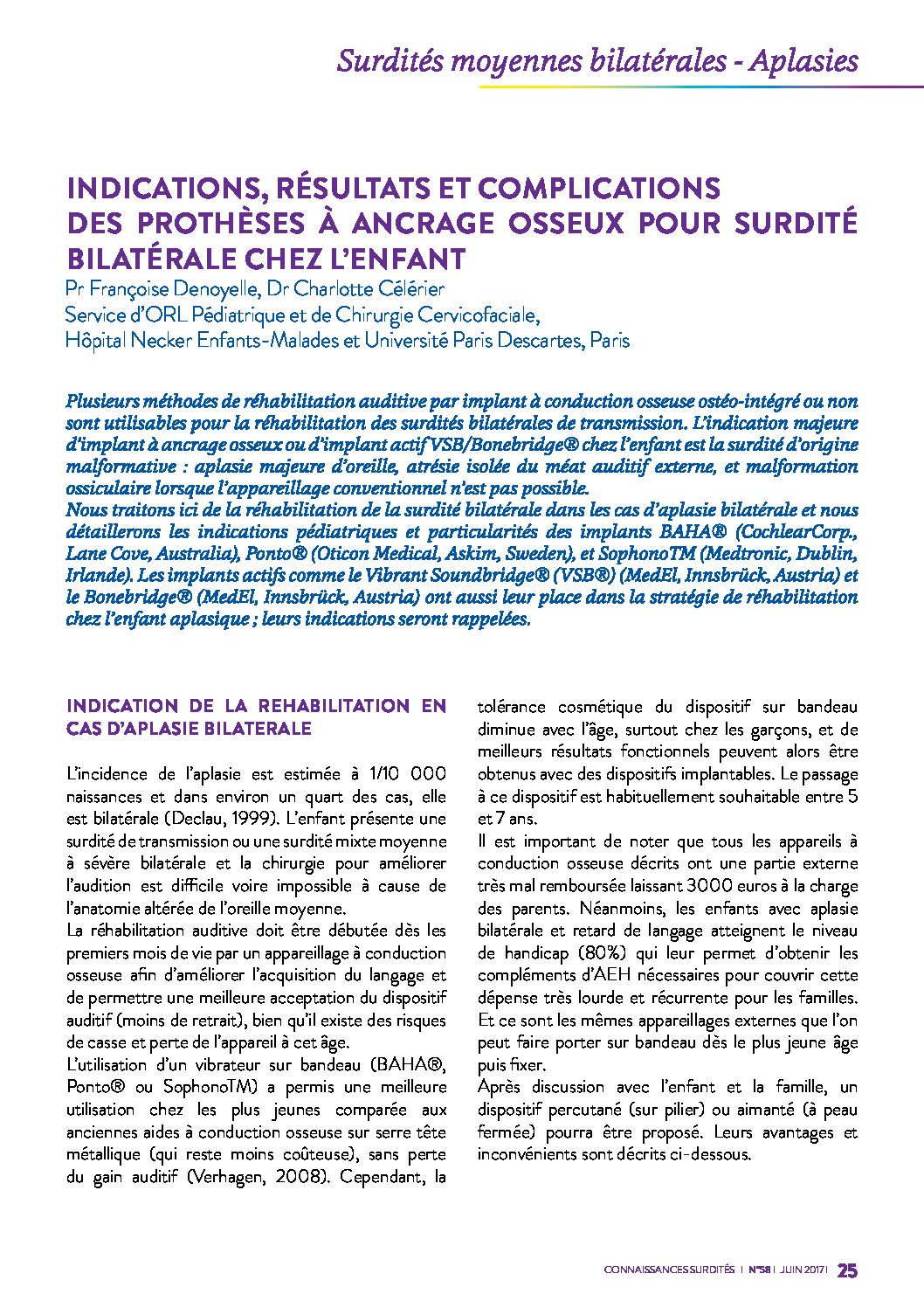 Surdités moyennes bilatérales - Aplasies

INDICATIONS, RÉSULTATS ET COMPLICATIONS DES PROTHÈSES À ANCRAGE OSSEUX POUR SURDITÉ BILATÉRALE CHEZ L'ENFANT

Pr Françoise Denoyelle, Dr Charlotte Célérier
Service d'ORL Pédiatrique et de Chirurgie Cervicofaciale,
Hôpital Necker Enfants-Malades et Université Paris Descartes, Paris

Plusieurs méthodes de réhabilitation auditive par implant à conduction osseuse ostéo-intégré ou non sont utilisables pour la réhabilitation des surdités bilatérales de transmission. L'indication majeure d'implant à ancrage osseux ou d'implant actif VSB/Bonebridge® chez l'enfant est la surdité d'origine malformative : aplasie majeure d'oreille, atrésie isolée du méat auditif externe, et malformation ossiculaire lorsque l'appareillage conventionnel n'est pas possible.
Nous traitons ici de la réhabilitation de la surdité bilatérale dans les cas d'aplasie bilatérale et nous détaillerons les indications pédiatriques et particularités des implants BAHA® (CochlearCorp., Lane Cove, Australia), Ponto® (Oticon Medical, Askim, Sweden), et SophonoTM (Medtronic, Dublin, Irlande). Les implants actifs comme le Vibrant Soundbridge® (VSB®) (MedEl, Innsbrück, Austria) et le Bonebridge® (MedEl, Innsbrück, Austria) ont aussi leur place dans la stratégie de réhabilitation chez l'enfant aplasique ; leurs indications seront rappelées.

INDICATION DE LA REHABILITATION EN CAS D'APLASIE BILATERALE

L'incidence de l'aplasie est estimée à 1/10 000 naissances et dans environ un quart des cas, elle est bilatérale (Declau, 1999). L'enfant présente une surdité de transmission ou une surdité mixte moyenne à sévère bilatérale et la chirurgie pour améliorer l'audition est difficile voire impossible à cause de l'anatomie altérée de l'oreille moyenne.
La réhabilitation auditive doit être débutée dès les premiers mois de vie par un appareillage à conduction osseuse afin d'améliorer l'acquisition du langage et de permettre une meilleure acceptation du dispositif auditif (moins de retrait), bien qu'il existe des risques de casse et perte de l'appareil à cet âge.
L'utilisation d'un vibrateur sur bandeau (BAHA®, Ponto® ou SophonoTM) a permis une meilleure utilisation chez les plus jeunes comparée aux anciennes aides à conduction osseuse sur serre tête métallique (qui reste moins coûteuse), sans perte du gain auditif (Verhagen, 2008). Cependant, la tolérance cosmétique du dispositif sur bandeau diminue avec l'âge, surtout chez les garçons, et de meilleurs résultats fonctionnels peuvent alors être obtenus avec des dispositifs implantables. Le passage à ce dispositif est habituellement souhaitable entre 5 et 7 ans.
Il est important de noter que tous les appareils à conduction osseuse décrits ont une partie externe très mal remboursée laissant 3000 euros à la charge des parents. Néanmoins, les enfants avec aplasie bilatérale et retard de langage atteignent le niveau de handicap (80%) qui leur permet d'obtenir les compléments d'AEH nécessaires pour couvrir cette dépense très lourde et récurrente pour les familles. Et ce sont les mêmes appareillages externes que l'on peut faire porter sur bandeau dès le plus jeune âge puis fixer.
Après discussion avec l'enfant et la famille, un dispositif percutané (sur pilier) ou aimanté (à peau fermée) pourra être proposé. Leurs avantages et inconvénients sont décrits ci-dessous.

CONNAISSANCES SURDITÉS | N°58 | JUIN 2017 | 25